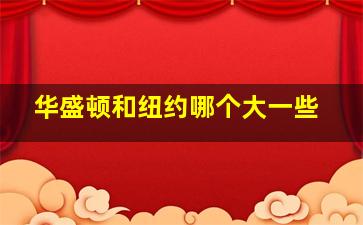 华盛顿和纽约哪个大一些